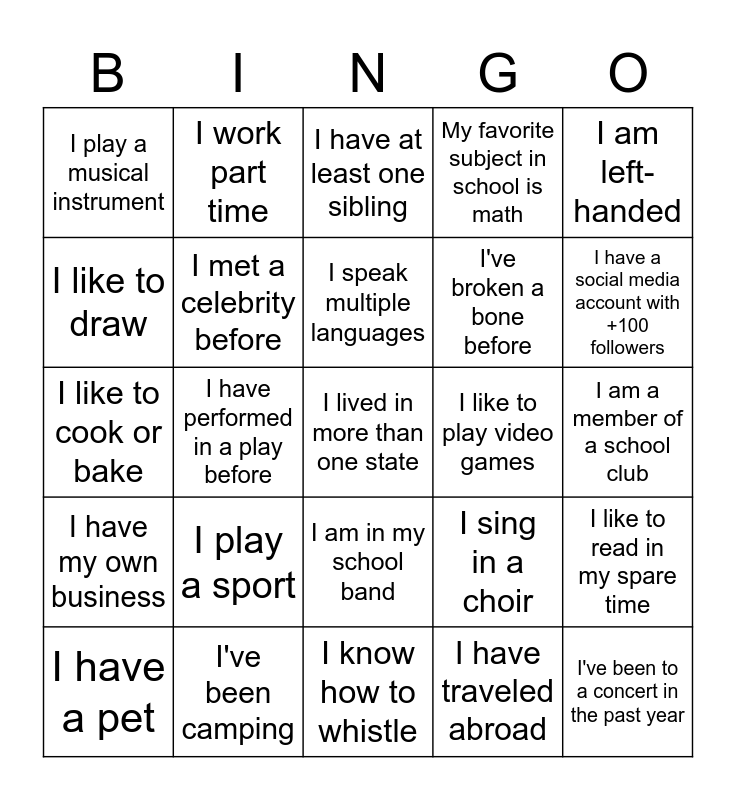 | B | I | N | G | O |
|---|---|---|---|---|
| I play a musical instrument | I work part time | I have at least one sibling | My favorite subject in school is math | I am left-handed |
| I like to draw | I met a celebrity before | I speak multiple languages | I've broken a bone before | I have a social media account with +100 followers |
| I like to cook or bake | I have performed in a play before | I lived in more than one state | I like to play video games | I am a member of a school club |
| I have my own business | I play a sport | I am in my school band | I sing in a choir | I like to read in my spare time |
| I have a pet | I've been camping | I know how to whistle | I have traveled abroad | I've been to a concert in the past year |